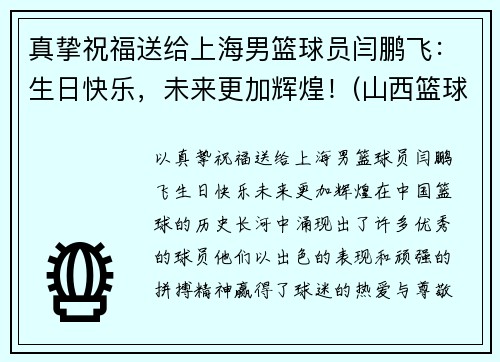 真挚祝福送给上海男篮球员闫鹏飞：生日快乐，未来更加辉煌！（山西篮球

以真挚祝福送给上海男篮球员闫鹏飞生日快乐未来更加辉煌在中国篮球的历史长河中涌现出了许多优秀的球员他们以出色的表现和顽强的拼搏精神赢得了球迷的热爱与尊敬